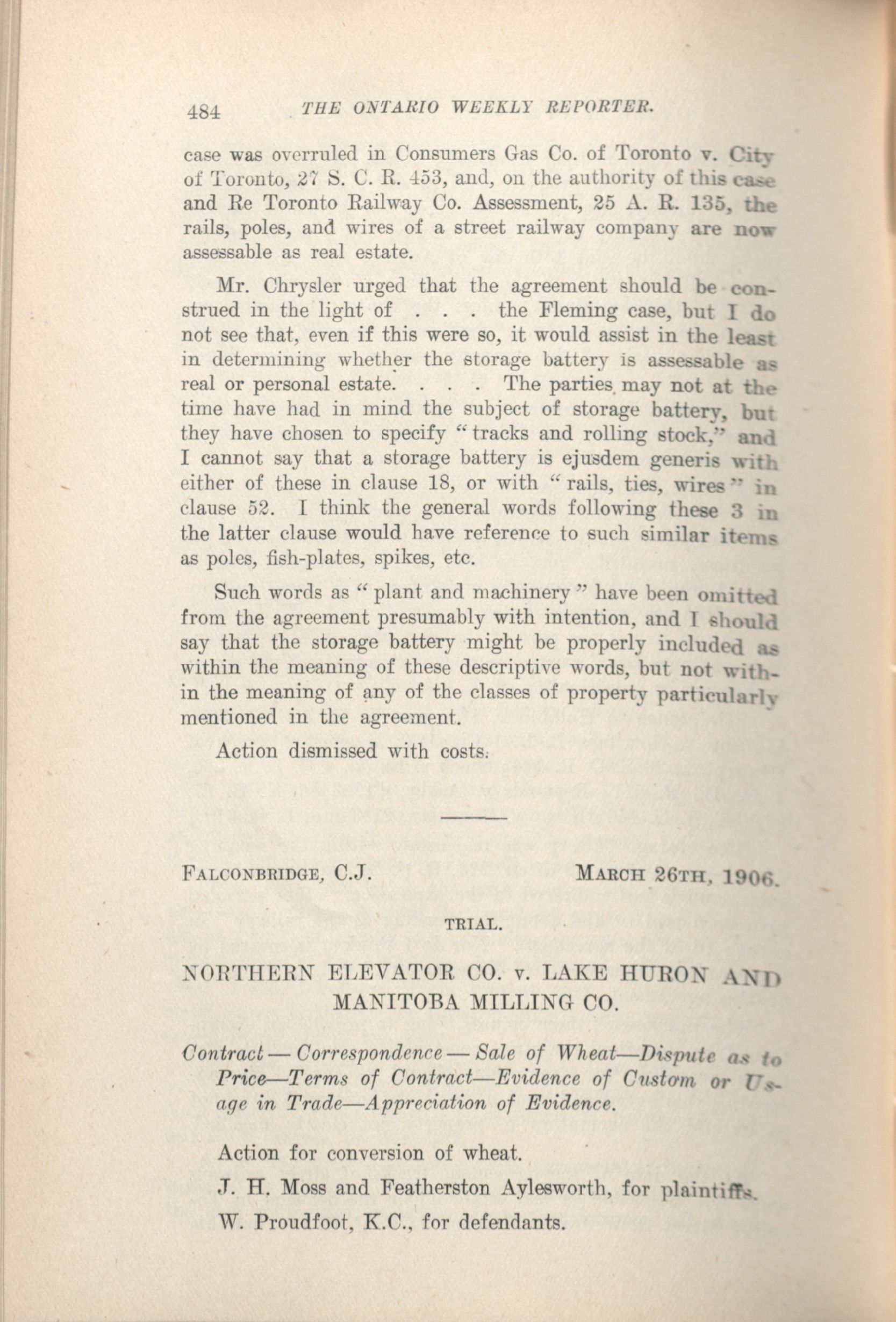 484 THE ONTARIO WEEKLY REPORTER.

case was overruled in Consumers Gas Co. of Toronto v. City of Toronto, 27 S. C. R. 453, and, on the authority of this case and Re Toronto Railway Co. Assessment, 25 A. R. 135, the rails, poles, and wires of a street railway company are now assessable as real estate.

Mr. Chrysler urged that the agreement should be construed in the light of . . . the Fleming case, but I do not see that, even if this were so, it would assist in the least in determining whether the storage battery is assessable as real or personal estate. . . . The parties may not at the time have had in mind the subject of storage battery, but they have chosen to specify "tracks and rolling stock," and I cannot say that a storage battery is ejusdem generis with either of these in clause 18, or with "rails, ties, wires" in clause 52. I think the general words following these 3 in the latter clause would have reference to such similar items as poles, fish-plates, spikes, etc.

Such words as "plant and machinery" have been omitted from the agreement presumably with intention, and I should say that the storage battery might be properly included as within the meaning of these descriptive words, but not within the meaning of any of the classes of property particularly mentioned in the agreement.

Action dismissed with costs.

FALCONBRIDGE, C.J. MARCH 26TH, 1906.

TRIAL.

NORTHERN ELEVATOR CO. v. LAKE HURON AND MANITOBA MILLING CO.

Contract — Correspondence — Sale of Wheat—Dispute as to Price—Terms of Contract—Evidence of Custom or Usage in Trade—Appreciation of Evidence.

Action for conversion of wheat.

J. H. Moss and Featherston Aylesworth, for plaintiffs.

W. Proudfoot, K.C., for defendants.